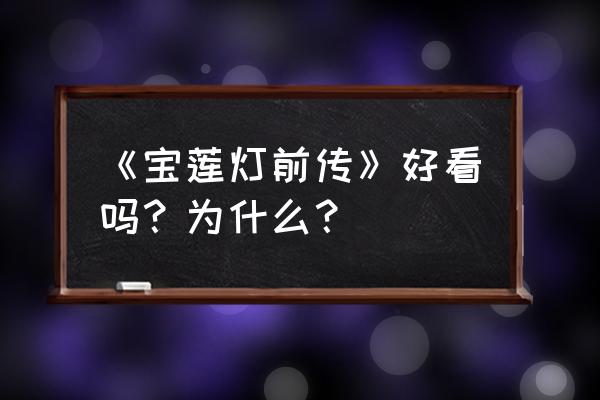 《宝莲灯前传》好看吗？为什么？